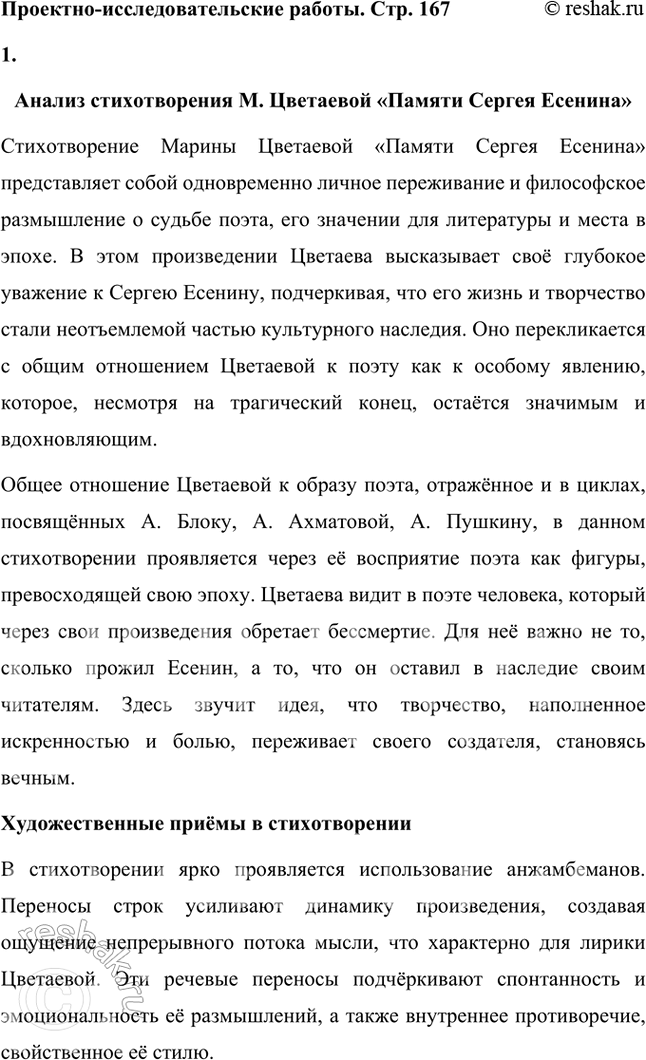 Проектно-исследовательские работы. Стр. 167 © reshak.ru

1.

Анализ стихотворения М. Цветаевой «Памяти Сергея Есенина»

Стихотворение Марины Цветаевой «Памяти Сергея Есенина» представляет собой одновременно личное переживание и философское размышление о судьбе поэта, его значении для литературы и места в эпохе. В этом произведении Цветаева высказывает своё глубокое уважение к Сергею Есенину, подчеркивая, что его жизнь и творчество стали неотъемлемой частью культурного наследия. Оно перекликается с общим отношением Цветаевой к поэту как к особому явлению, которое, несмотря на трагический конец, остаётся значимым и вдохновляющим.

Общее отношение Цветаевой к образу поэта, отражённое и в циклах, посвящённых А. Блоку, А. Ахматовой, А. Пушкину, в данном стихотворении проявляется через её восприятие поэта как фигуры, превосходящей свою эпоху. Цветаева видит в поэте человека, который через свои произведения обретает бессмертие. Для неё важно не то, сколько прожил Есенин, а то, что он оставил в наследие своим читателям. Здесь звучит идея, что творчество, наполненное искренностью и болью, переживает своего создателя, становясь вечным.

Художественные приёмы в стихотворении

В стихотворении ярко проявляется использование анжамбеманов. Переносы строк усиливают динамику произведения, создавая ощущение непрерывного потока мысли, что характерно для лирики Цветаевой. Эти речевые переносы подчёркивают спонтанность и эмоциональность её размышлений, а также внутреннее противоречие, свойственное её стилю.

reshak.ru